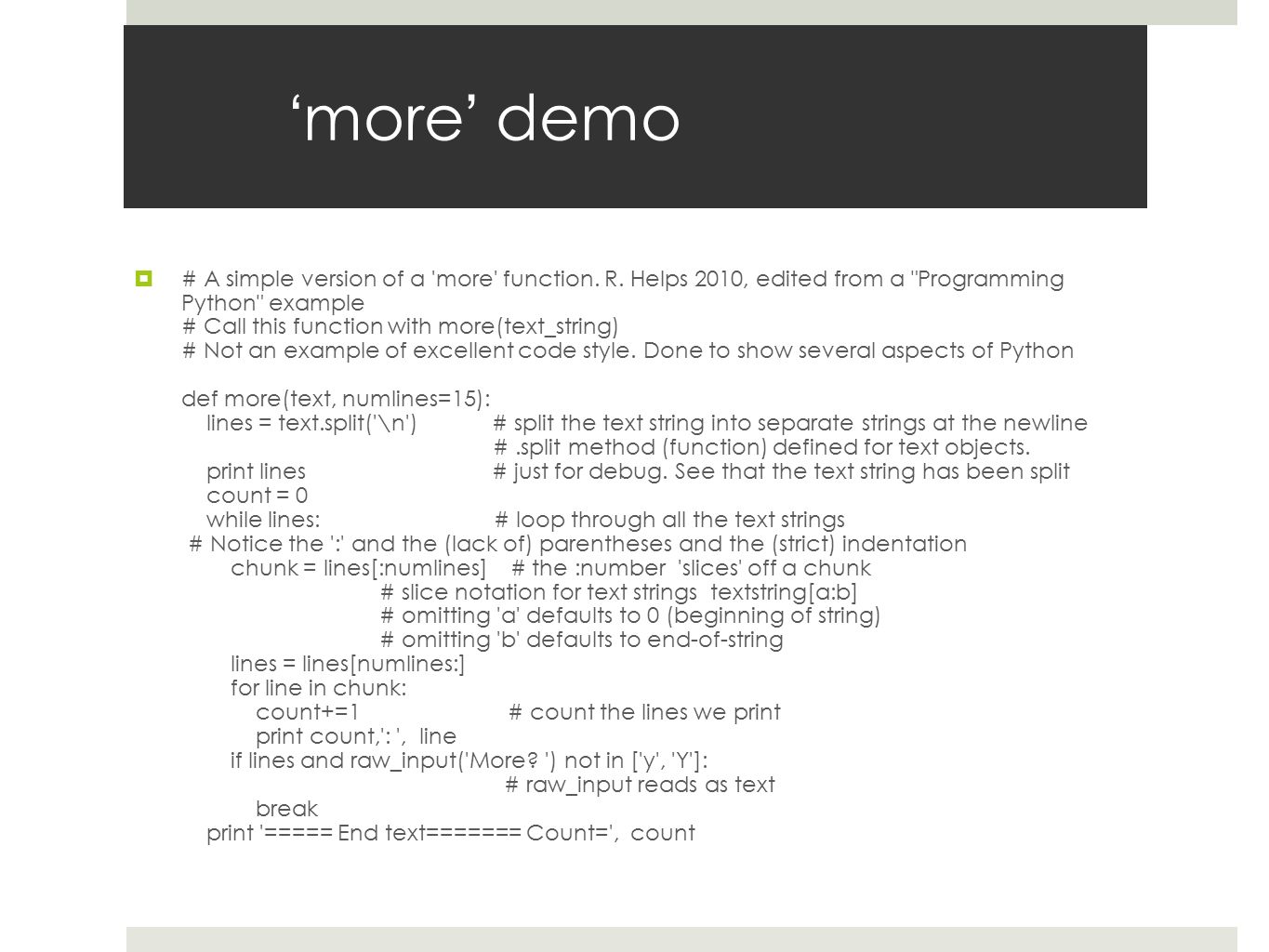 ‘more’ demo

# A simple version of a 'more' function. R. Helps 2010, edited from a "Programming Python" example
# Call this function with more(text_string)
# Not an example of excellent code style. Done to show several aspects of Python

def more(text, numlines=15):
lines = text.split('\n') # split the text string into separate strings at the newline
# .split method (function) defined for text objects.
print lines # just for debug. See that the text string has been split
count = 0
while lines: # loop through all the text strings
# Notice the ':' and the (lack of) parentheses and the (strict) indentation
chunk = lines[:numlines] # the :number 'slices' off a chunk
# slice notation for text strings textstring[a:b]
# omitting 'a' defaults to 0 (beginning of string)
# omitting 'b' defaults to end-of-string
lines = lines[numlines:]
for line in chunk:
count+=1 # count the lines we print
print count,': ', line
if lines and raw_input('More? ') not in ['y', 'Y']:
# raw_input reads as text
break
print '===== End text======= Count=', count